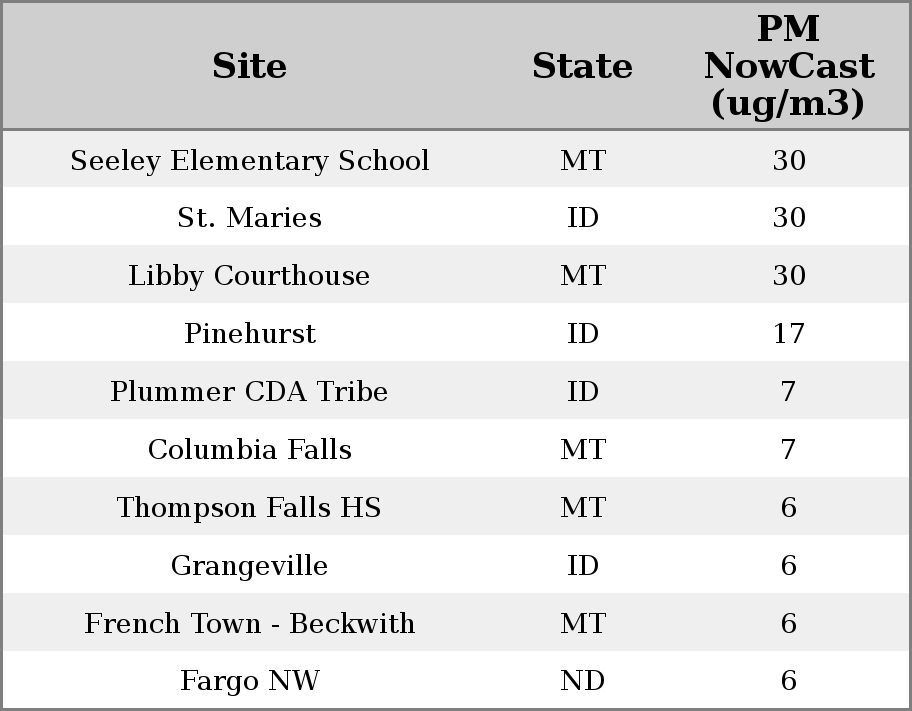 | Site | State | PM NowCast (ug/m3) |
|---|---|---|
| Seeley Elementary School | MT | 30 |
| St. Maries | ID | 30 |
| Libby Courthouse | MT | 30 |
| Pinehurst | ID | 17 |
| Plummer CDA Tribe | ID | 7 |
| Columbia Falls | MT | 7 |
| Thompson Falls HS | MT | 6 |
| Grangeville | ID | 6 |
| French Town - Beckwith | MT | 6 |
| Fargo NW | ND | 6 |